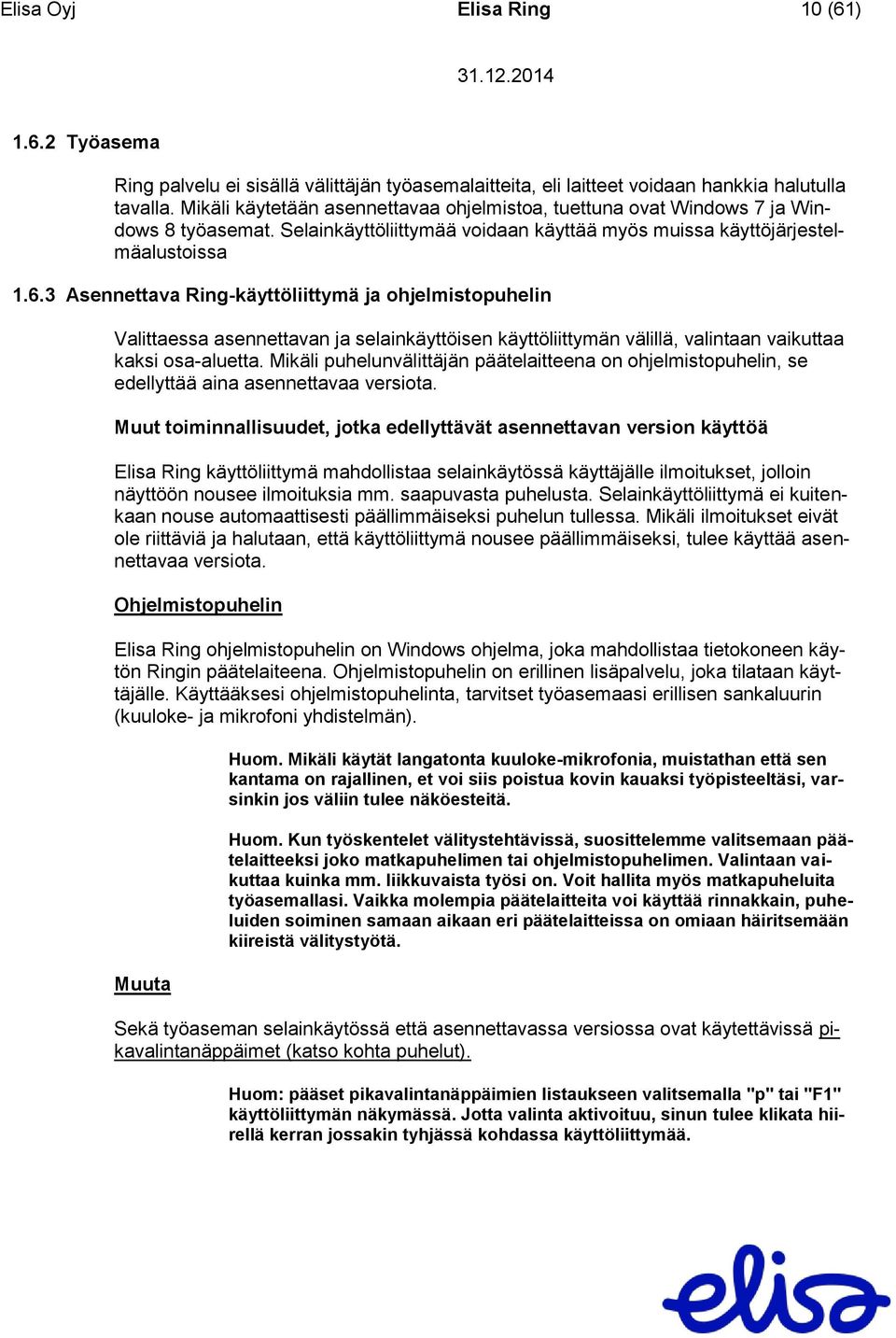 Elisa Oyj Elisa Ring 10 (61)

31.12.2014

1.6.2 Työasema

Ring palvelu ei sisällä välittäjän työasemalaitteita, eli laitteet voidaan hankkia halutulla tavalla. Mikäli käytetään asennettavaa ohjelmistoa, tuettuna ovat Windows 7 ja Windows 8 työasemat. Selainkäyttöliittymää voidaan käyttää myös muissa käyttöjärjestelmäalustoissa

1.6.3 Asennettava Ring-käyttöliittymä ja ohjelmistopuhelin

Valittaessa asennettavan ja selainkäyttöisen käyttöliittymän välillä, valintaan vaikuttaa kaksi osa-aluetta. Mikäli puhelunvälittäjän päätelaitteena on ohjelmistopuhelin, se edellyttää aina asennettavaa versiota.

Muut toiminnallisuudet, jotka edellyttävät asennettavan version käyttöä

Elisa Ring käyttöliittymä mahdollistaa selainkäytössä käyttäjälle ilmoitukset, jolloin näyttöön nousee ilmoituksia mm. saapuvasta puhelusta. Selainkäyttöliittymä ei kuitenkaan nouse automaattisesti päällimmäiseksi puhelun tullessa. Mikäli ilmoitukset eivät ole riittäviä ja halutaan, että käyttöliittymä nousee päällimmäiseksi, tulee käyttää asennettavaa versiota.

Ohjelmistopuhelin

Elisa Ring ohjelmistopuhelin on Windows ohjelma, joka mahdollistaa tietokoneen käytön Ringin päätelaiteena. Ohjelmistopuhelin on erillinen lisäpalvelu, joka tilataan käyttäjälle. Käyttääksesi ohjelmistopuhelinta, tarvitset työasemaasi erillisen sankaluurin (kuuloke- ja mikrofoni yhdistelmän).

Huom. Mikäli käytät langatonta kuuloke-mikrofonia, muistathan että sen kantama on rajallinen, et voi siis poistua kovin kauaksi työpisteeltäsi, varsinkin jos väliin tulee näköesteitä.

Huom. Kun työskentelet välitystehtävissä, suosittelemme valitsemaan päätelaitteeksi joko matkapuhelimen tai ohjelmistopuhelimen. Valintaan vaikuttaa kuinka mm. liikkuvaista työsi on. Voit hallita myös matkapuheluita työasemallasi. Vaikka molempia päätelaitteita voi käyttää rinnakkain, puheluiden soiminen samaan aikaan eri päätelaitteissa on omiaan häiritsemään kiireistä välitystyötä.

Muuta

Sekä työaseman selainkäytössä että asennettavassa versiossa ovat käytettävissä pikavalintanäppäimet (katso kohta puhelut).

Huom: pääset pikavalintanäppäimien listaukseen valitsemalla "p" tai "F1" käyttöliittymän näkymässä. Jotta valinta aktivoituu, sinun tulee klikata hiirellä kerran jossakin tyhjässä kohdassa käyttöliittymää.

elisa